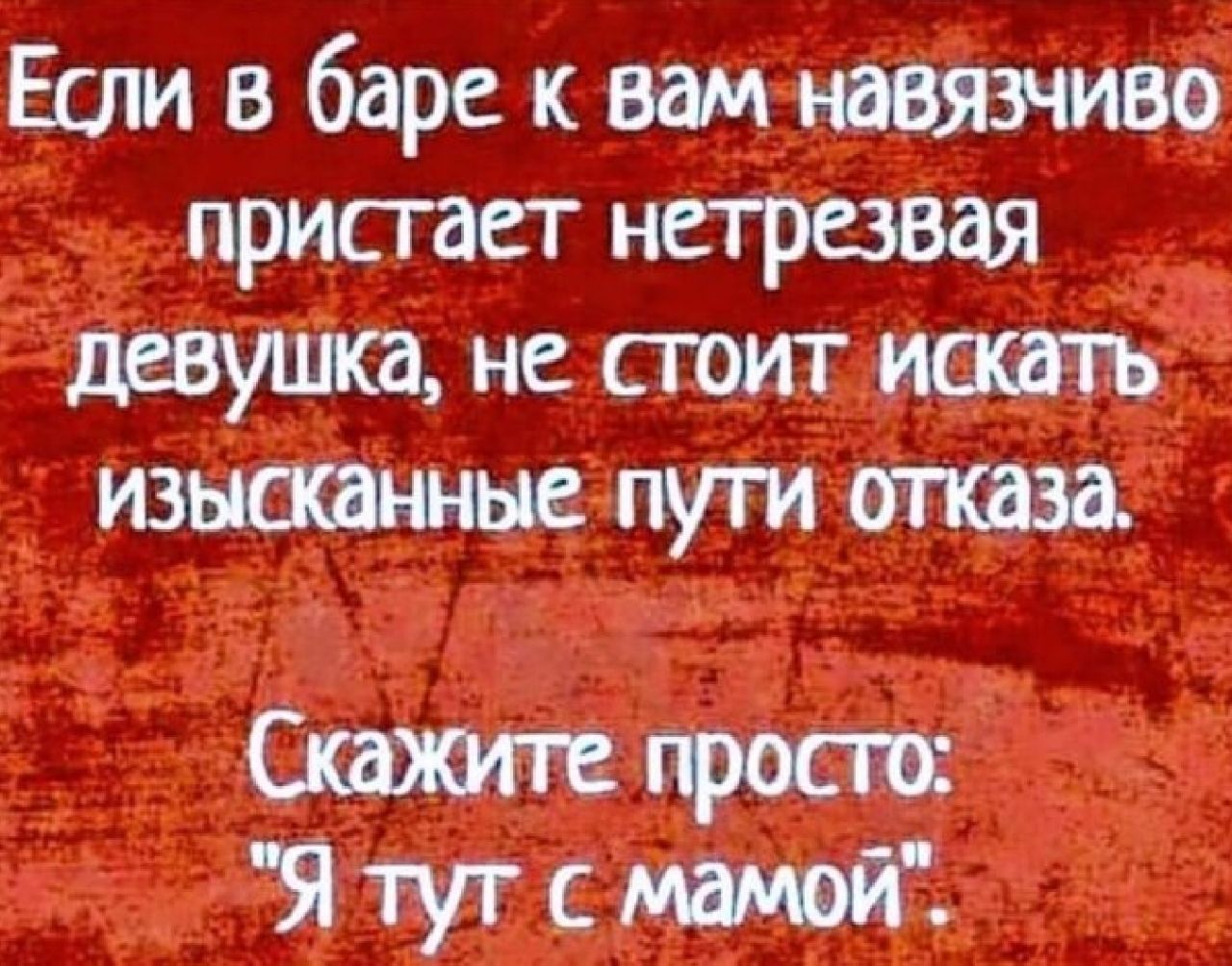 Если в баре к вам навязчиво пристает нетрезвая девушка, не стоит искать изысканные пути отказа.

Скажите просто:
"Я тут с мамой".